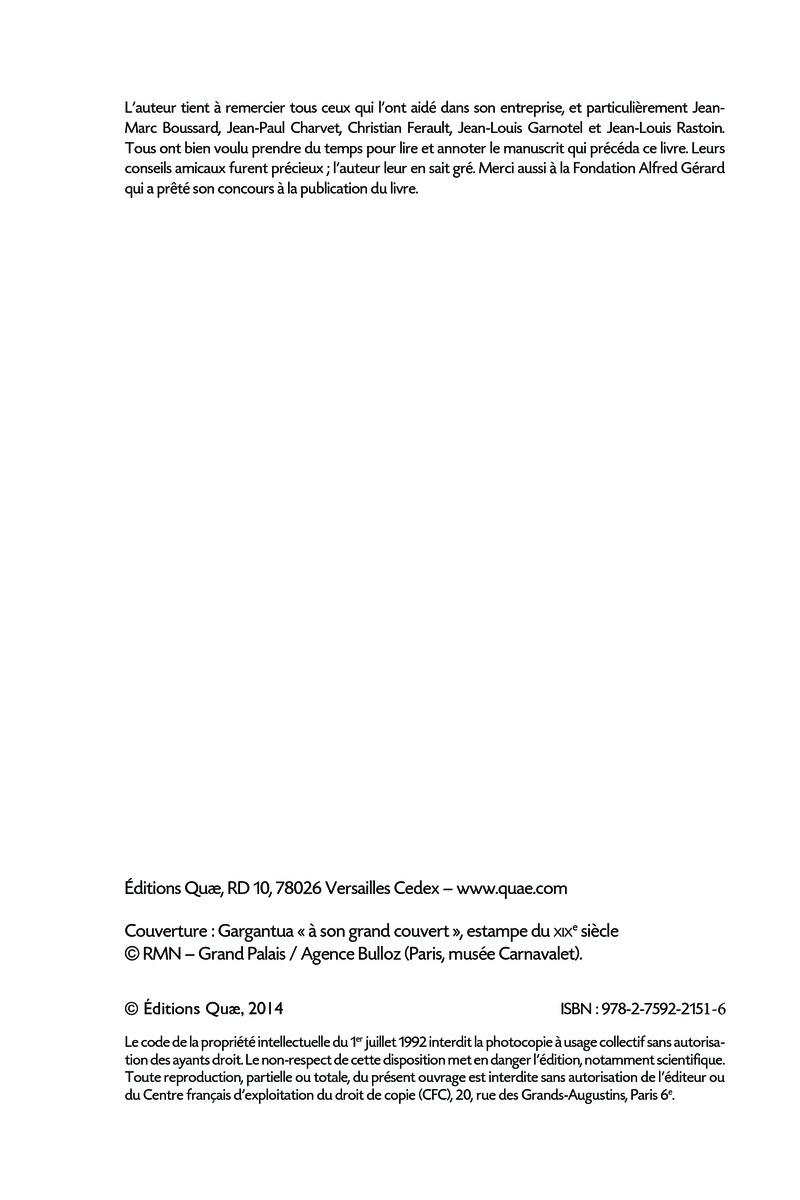 L'auteur tient à remercier tous ceux qui l'ont aidé dans son entreprise, et particulièrement Jean-Marc Boussard, Jean-Paul Charvet, Christian Ferault, Jean-Louis Garnotel et Jean-Louis Rastoin. Tous ont bien voulu prendre du temps pour lire et annoter le manuscrit qui précéda ce livre. Leurs conseils amicaux furent précieux ; l'auteur leur en sait gré. Merci aussi à la Fondation Alfred Gérard qui a prêté son concours à la publication du livre.

Éditions Quæ, RD 10, 78026 Versailles Cedex – www.quae.com

Couverture : Gargantua « à son grand couvert », estampe du XIXe siècle
© RMN – Grand Palais / Agence Bulloz (Paris, musée Carnavalet).

© Éditions Quæ, 2014 ISBN : 978-2-7592-2151-6

Le code de la propriété intellectuelle du 1er juillet 1992 interdit la photocopie à usage collectif sans autorisation des ayants droit. Le non-respect de cette disposition met en danger l'édition, notamment scientifique. Toute reproduction, partielle ou totale, du présent ouvrage est interdite sans autorisation de l'éditeur ou du Centre français d'exploitation du droit de copie (CFC), 20, rue des Grands-Augustins, Paris 6e.